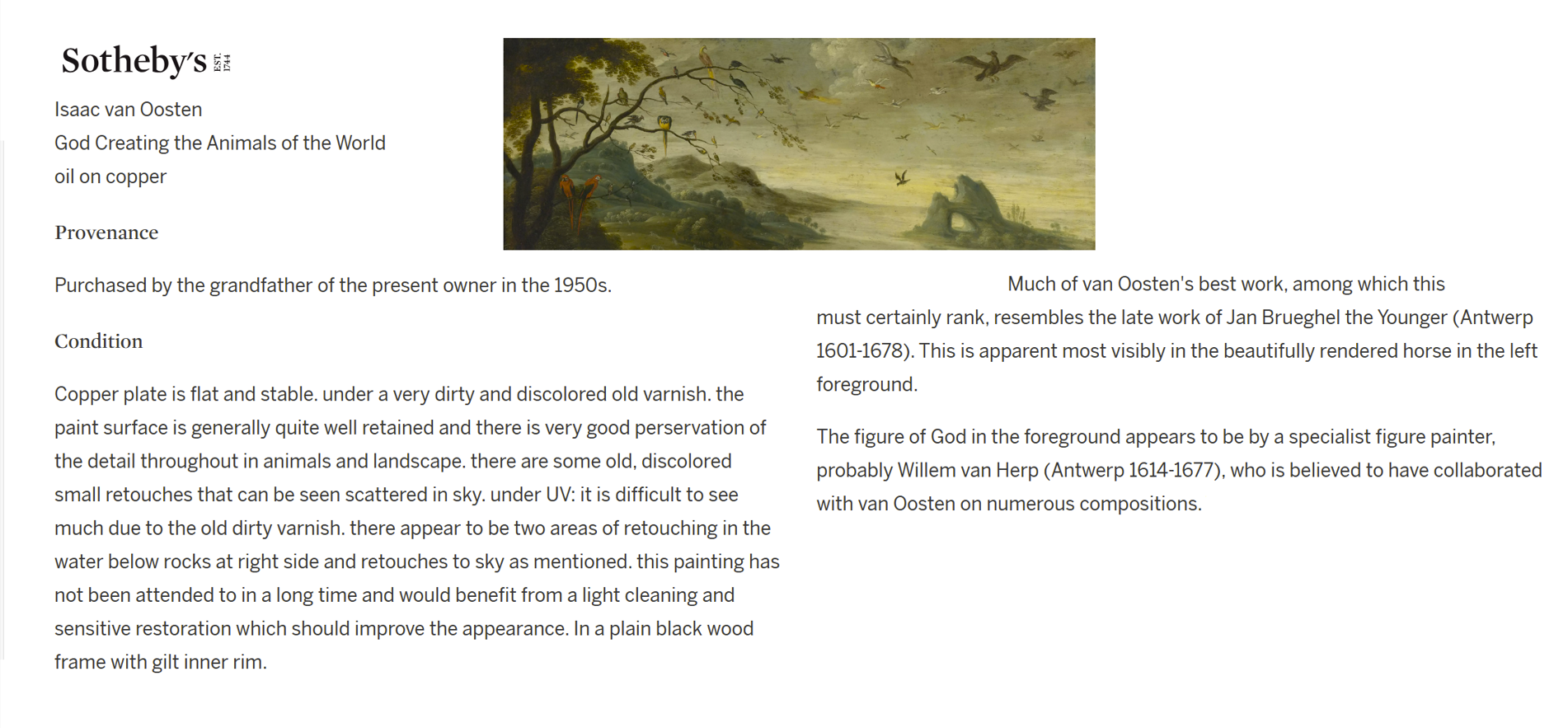 Sotheby's EST. 1744

Isaac van Oosten
God Creating the Animals of the World
oil on copper

Provenance

Purchased by the grandfather of the present owner in the 1950s.

Condition

Copper plate is flat and stable. under a very dirty and discolored old varnish. the paint surface is generally quite well retained and there is very good perservation of the detail throughout in animals and landscape. there are some old, discolored small retouches that can be seen scattered in sky. under UV: it is difficult to see much due to the old dirty varnish. there appear to be two areas of retouching in the water below rocks at right side and retouches to sky as mentioned. this painting has not been attended to in a long time and would benefit from a light cleaning and sensitive restoration which should improve the appearance. In a plain black wood frame with gilt inner rim.

Much of van Oosten's best work, among which this must certainly rank, resembles the late work of Jan Brueghel the Younger (Antwerp 1601-1678). This is apparent most visibly in the beautifully rendered horse in the left foreground.

The figure of God in the foreground appears to be by a specialist figure painter, probably Willem van Herp (Antwerp 1614-1677), who is believed to have collaborated with van Oosten on numerous compositions.